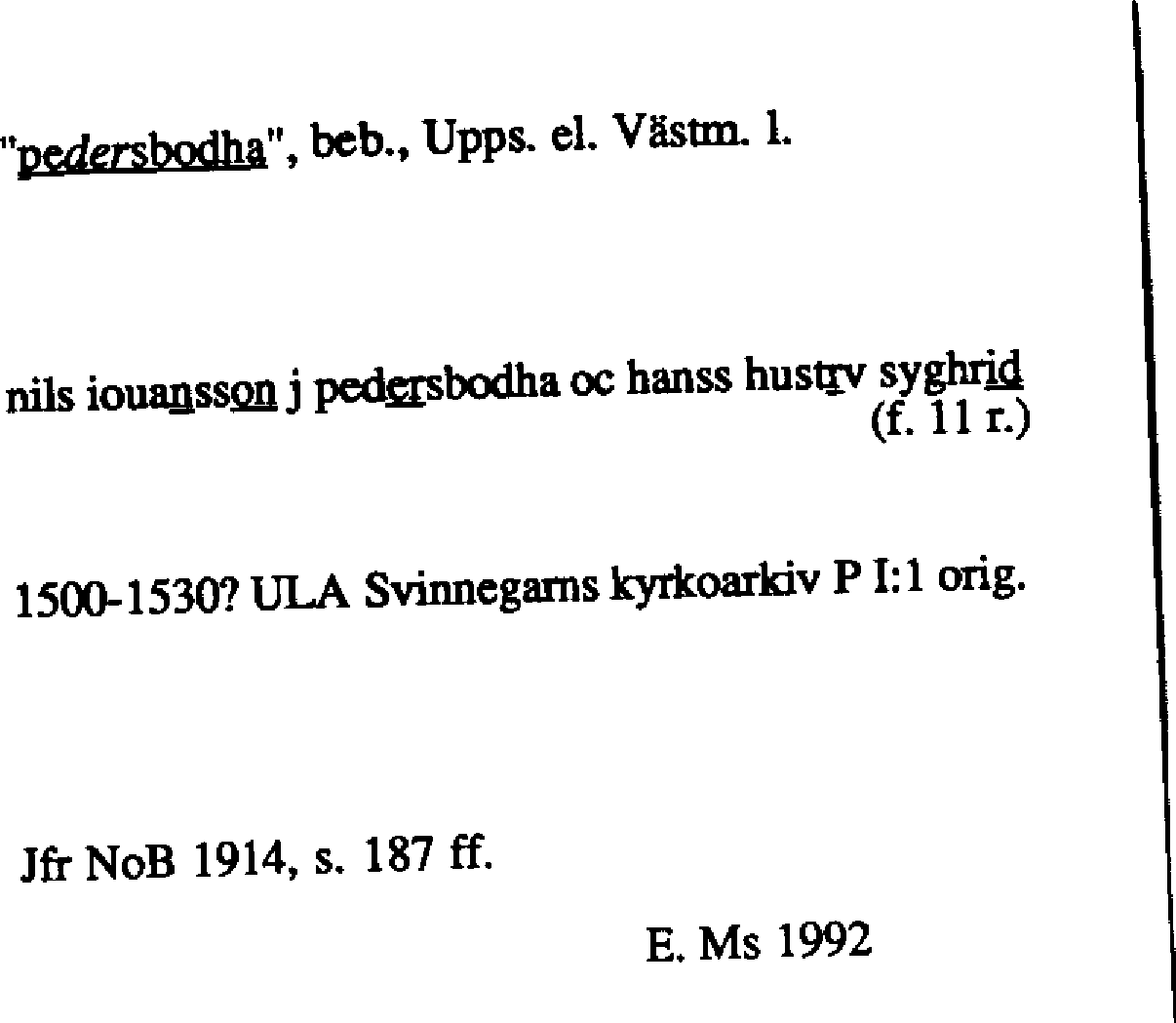 "pedersbodha", beb., Upps. el. Västm. l.

nils iouansson j pedersbodha oc hanss hustrv syghrid
(f. 11 r.)

1500-1530? ULA Svinnegarns kyrkoarkiv P I:1 orig.

Jfr NoB 1914, s. 187 ff.

E. Ms 1992